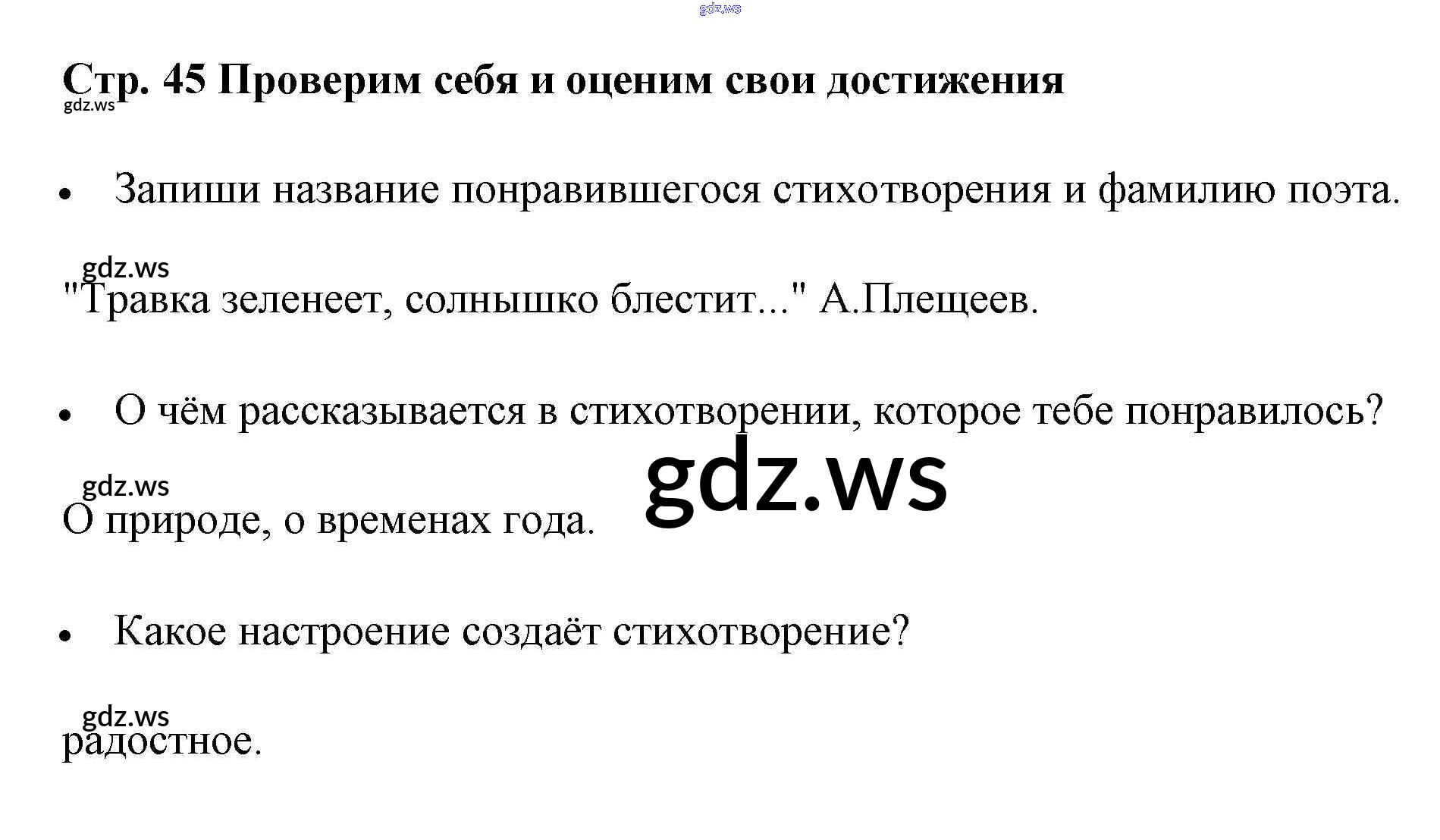 Стр. 45 Проверим себя и оценим свои достижения

• Запиши название понравившегося стихотворения и фамилию поэта.

"Травка зеленеет, солнышко блестит..." А.Плещеев.

• О чём рассказывается в стихотворении, которое тебе понравилось?

О природе, о временах года.

• Какое настроение создаёт стихотворение?

радостное.

gdz.ws